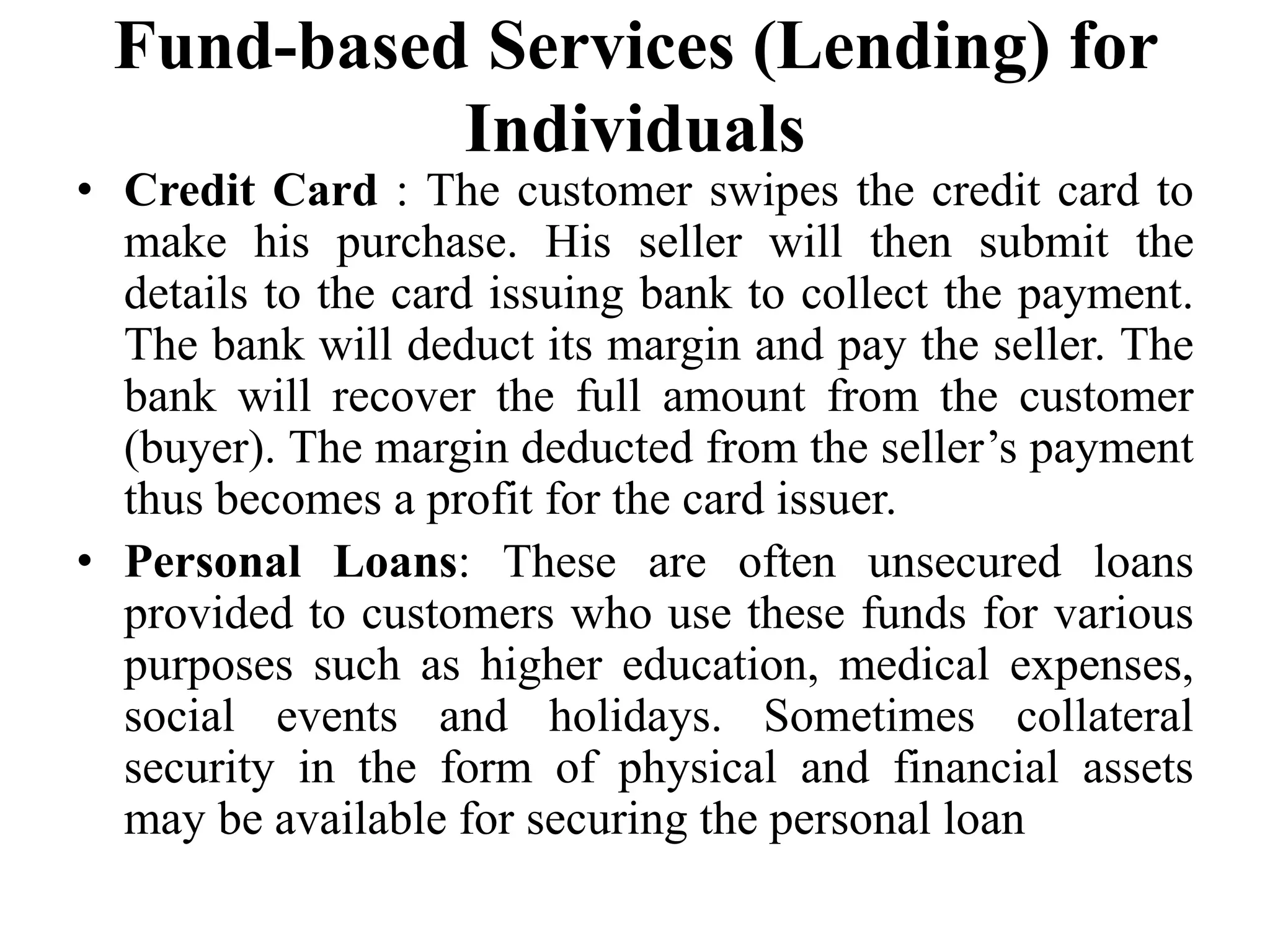 Fund-based Services (Lending) for Individuals

• Credit Card : The customer swipes the credit card to make his purchase. His seller will then submit the details to the card issuing bank to collect the payment. The bank will deduct its margin and pay the seller. The bank will recover the full amount from the customer (buyer). The margin deducted from the seller’s payment thus becomes a profit for the card issuer.

• Personal Loans: These are often unsecured loans provided to customers who use these funds for various purposes such as higher education, medical expenses, social events and holidays. Sometimes collateral security in the form of physical and financial assets may be available for securing the personal loan